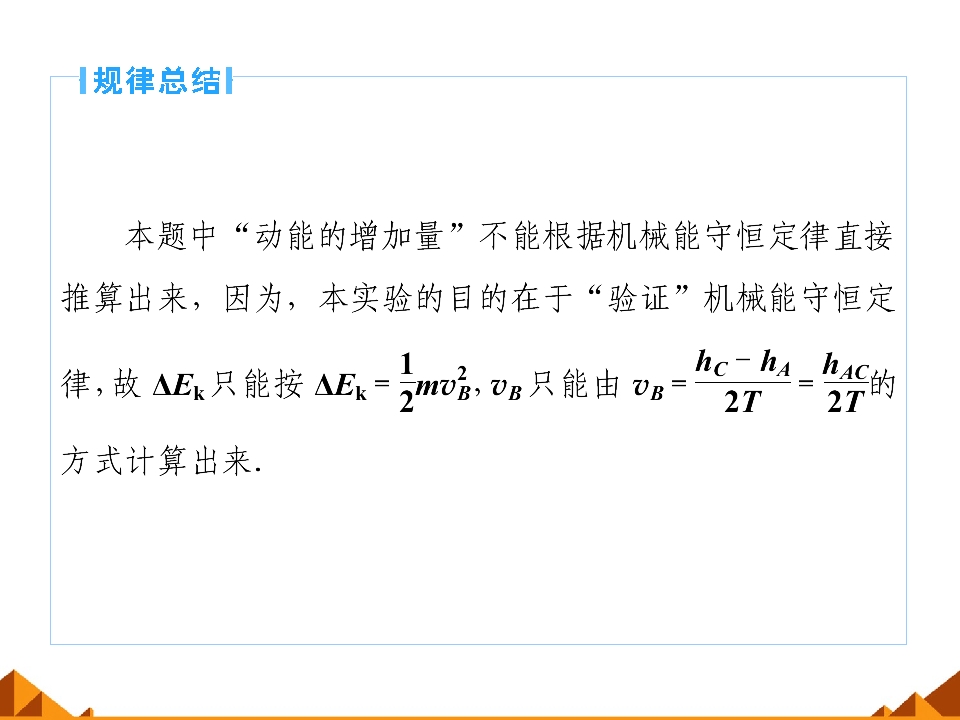 规律总结

本题中“动能的增加量”不能根据机械能守恒定律直接推算出来，因为，本实验的目的在于“验证”机械能守恒定律，故$\Delta E_k$只能按$\Delta E_k=\frac{1}{2}mv_B^2$，$v_B$只能由$v_B=\frac{h_C-h_A}{2T}=\frac{h_{AC}}{2T}$的方式计算出来.